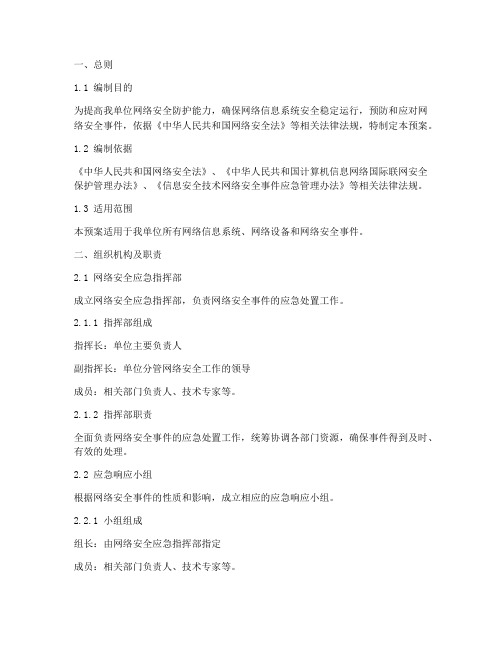 一、总则

1.1 编制目的

为提高我单位网络安全防护能力，确保网络信息系统安全稳定运行，预防和应对网络安全事件，依据《中华人民共和国网络安全法》等相关法律法规，特制定本预案。

1.2 编制依据

《中华人民共和国网络安全法》、《中华人民共和国计算机信息网络国际联网安全保护管理办法》、《信息安全技术网络安全事件应急管理办法》等相关法律法规。

1.3 适用范围

本预案适用于我单位所有网络信息系统、网络设备和网络安全事件。

二、组织机构及职责

2.1 网络安全应急指挥部

成立网络安全应急指挥部，负责网络安全事件的应急处置工作。

2.1.1 指挥部组成

指挥长：单位主要负责人

副指挥长：单位分管网络安全工作的领导

成员：相关部门负责人、技术专家等。

2.1.2 指挥部职责

全面负责网络安全事件的应急处置工作，统筹协调各部门资源，确保事件得到及时、有效的处理。

2.2 应急响应小组

根据网络安全事件的性质和影响，成立相应的应急响应小组。

2.2.1 小组组成

组长：由网络安全应急指挥部指定

成员：相关部门负责人、技术专家等。